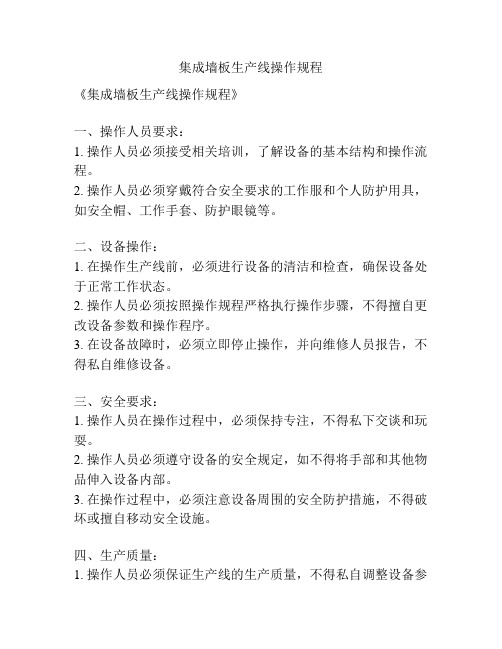 集成墙板生产线操作规程

《集成墙板生产线操作规程》

一、操作人员要求：
1. 操作人员必须接受相关培训，了解设备的基本结构和操作流程。
2. 操作人员必须穿戴符合安全要求的工作服和个人防护用具，如安全帽、工作手套、防护眼镜等。

二、设备操作：
1. 在操作生产线前，必须进行设备的清洁和检查，确保设备处于正常工作状态。
2. 操作人员必须按照操作规程严格执行操作步骤，不得擅自更改设备参数和操作程序。
3. 在设备故障时，必须立即停止操作，并向维修人员报告，不得私自维修设备。

三、安全要求：
1. 操作人员在操作过程中，必须保持专注，不得私下交谈和玩耍。
2. 操作人员必须遵守设备的安全规定，如不得将手部和其他物品伸入设备内部。
3. 在操作过程中，必须注意设备周围的安全防护措施，不得破坏或擅自移动安全设施。

四、生产质量：
1. 操作人员必须保证生产线的生产质量，不得私自调整设备参